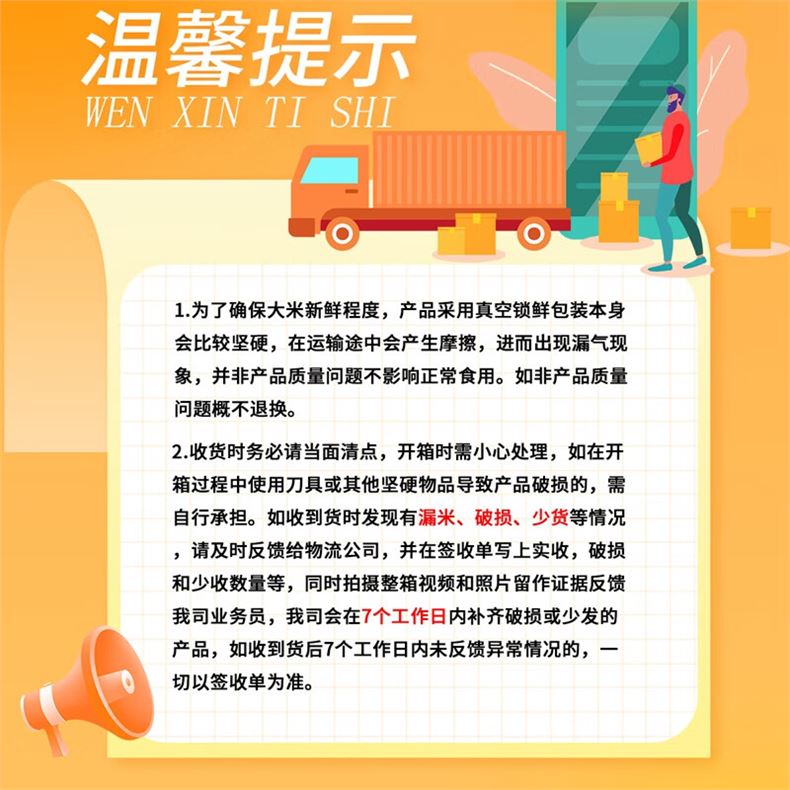 温馨提示
WEN XIN TI SHI

1.为了确保大米新鲜程度，产品采用真空锁鲜包装本身会比较坚硬，在运输途中会产生摩擦，进而出现漏气现象，并非产品质量问题不影响正常食用。如非产品质量问题概不退换。

2.收货时务必请当面清点，开箱时需小心处理，如在开箱过程中使用刀具或其他坚硬物品导致产品破损的，需自行承担。如收到货时发现有漏米、破损、少货等情况，请及时反馈给物流公司，并在签收单写上实收，破损和少收数量等，同时拍摄整箱视频和照片留作证据反馈我司业务员，我司会在7个工作日内补齐破损或少发的产品，如收到货后7个工作日内未反馈异常情况的，一切以签收单为准。